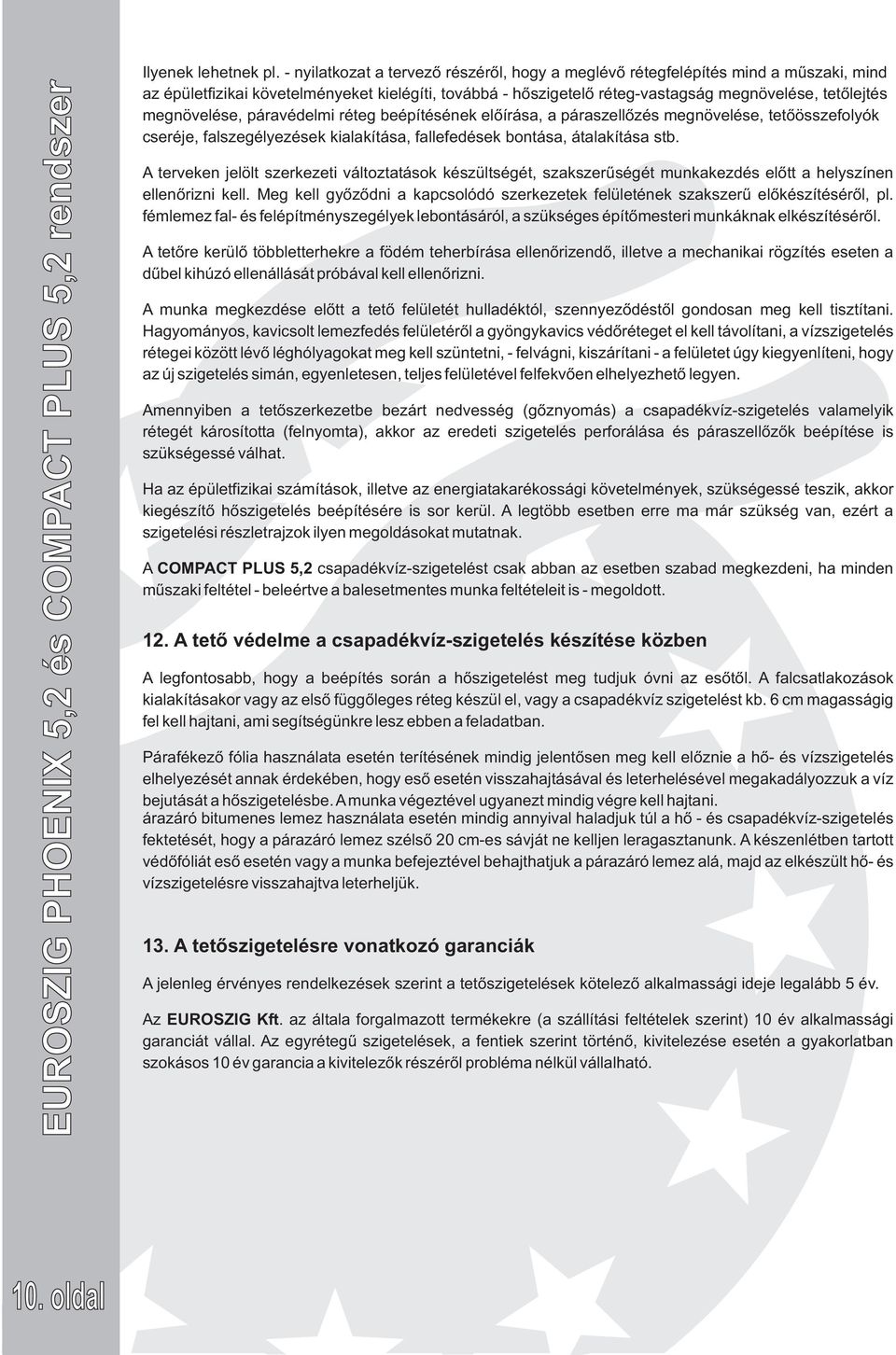 EUROSZIG PHOENIX 5,2 és COMPACT PLUS 5,2 rendszer

Ilyenek lehetnek pl. - nyilatkozat a tervező részéről, hogy a meglévő rétegfelépítés mind a műszaki, mind az épületfizikai követelményeket kielégíti, továbbá - hőszigetelő réteg-vastagság megnövelése, tetőlejtés megnövelése, páravédelmi réteg beépítésének előírása, a páraszellőzés megnövelése, tetőösszefolyók cseréje, falszegélyezések kialakítása, fallefedések bontása, átalakítása stb.

A terveken jelölt szerkezeti változtatások készültségét, szakszerűségét munkakezdés előtt a helyszínen ellenőrizni kell. Meg kell győződni a kapcsolódó szerkezetek felületének szakszerű előkészítéséről, pl. fémlemez fal- és felépítményszegélyek lebontásáról, a szükséges építőmesteri munkáknak elkészítéséről.

A tetőre kerülő többletterhekre a födém teherbírása ellenőrizendő, illetve a mechanikai rögzítés eseten a dűbel kihúzó ellenállását próbával kell ellenőrizni.

A munka megkezdése előtt a tető felületét hulladéktól, szennyeződéstől gondosan meg kell tisztítani. Hagyományos, kavicsolt lemezfedés felületéről a gyöngykavics védőréteget el kell távolítani, a vízszigetelés rétegei között lévő léghólyagokat meg kell szüntetni, - felvágni, kiszárítani - a felületet úgy kiegyenlíteni, hogy az új szigetelés simán, egyenletesen, teljes felületével felfekvően elhelyezhető legyen.

Amennyiben a tetőszerkezetbe bezárt nedvesség (gőznyomás) a csapadékvíz-szigetelés valamelyik rétegét károsította (felnyomta), akkor az eredeti szigetelés perforálása és páraszellőzők beépítése is szükségessé válhat.

Ha az épületfizikai számítások, illetve az energiatakarékossági követelmények, szükségessé teszik, akkor kiegészítő hőszigetelés beépítésére is sor kerül. A legtöbb esetben erre ma már szükség van, ezért a szigetelési részletrajzok ilyen megoldásokat mutatnak.

A COMPACT PLUS 5,2 csapadékvíz-szigetelést csak abban az esetben szabad megkezdeni, ha minden műszaki feltétel - beleértve a balesetmentes munka feltételeit is - megoldott.

12. A tető védelme a csapadékvíz-szigetelés készítése közben

A legfontosabb, hogy a beépítés során a hőszigetelést meg tudjuk óvni az esőtől. A falcsatlakozások kialakításakor vagy az első függőleges réteg készül el, vagy a csapadékvíz szigetelést kb. 6 cm magasságig fel kell hajtani, ami segítségünkre lesz ebben a feladatban.

Párafékező fólia használata esetén terítésének mindig jelentősen meg kell előznie a hő- és vízszigetelés elhelyezését annak érdekében, hogy eső esetén visszahajtásával és leterhelésével megakadályozzuk a víz bejutását a hőszigetelésbe. A munka végeztével ugyanezt mindig végre kell hajtani.
árazáró bitumenes lemez használata esetén mindig annyival haladjuk túl a hő - és csapadékvíz-szigetelés fektetését, hogy a párazáró lemez szélső 20 cm-es sávját ne kelljen leragasztanunk. A készenlétben tartott védőfóliát eső esetén vagy a munka befejeztével behajthatjuk a párazáró lemez alá, majd az elkészült hő- és vízszigetelésre visszahajtva leterheljük.

13. A tetőszigetelésre vonatkozó garanciák

A jelenleg érvényes rendelkezések szerint a tetőszigetelések kötelező alkalmassági ideje legalább 5 év.

Az EUROSZIG Kft. az általa forgalmazott termékekre (a szállítási feltételek szerint) 10 év alkalmassági garanciát vállal. Az egyrétegű szigetelések, a fentiek szerint történő, kivitelezése esetén a gyakorlatban szokásos 10 év garancia a kivitelezők részéről probléma nélkül vállalható.

10. oldal